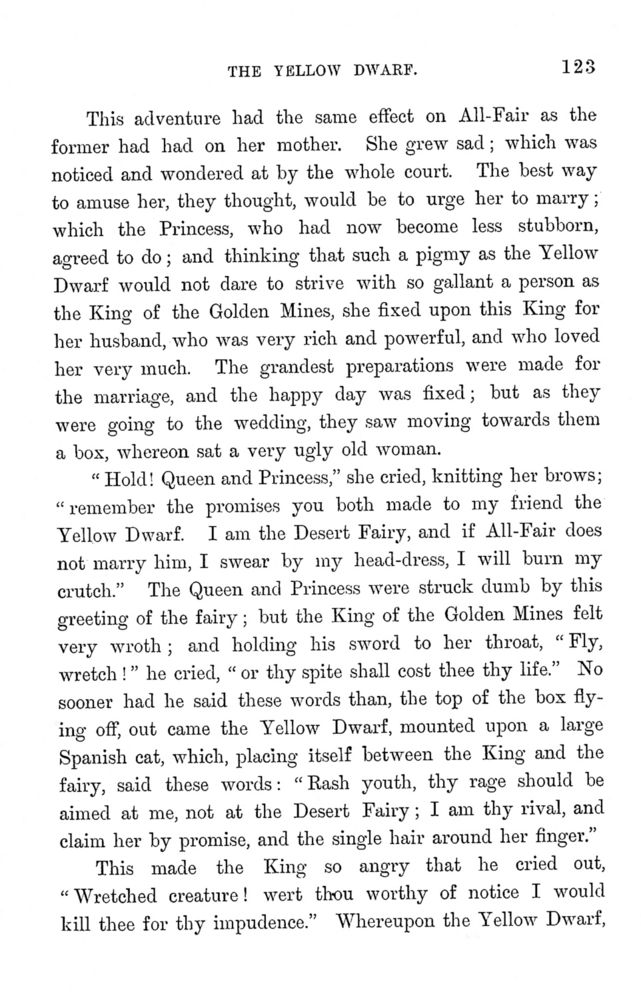 THE YELLOW DWARF. 123

This adventure had the same effect on All-Fair as the former had had on her mother. She grew sad; which was noticed and wondered at by the whole court. The best way to amuse her, they thought, would be to urge her to marry; which the Princess, who had now become less stubborn, agreed to do; and thinking that such a pigmy as the Yellow Dwarf would not dare to strive with so gallant a person as the King of the Golden Mines, she fixed upon this King for her husband, who was very rich and powerful, and who loved her very much. The grandest preparations were made for the marriage, and the happy day was fixed; but as they were going to the wedding, they saw moving towards them a box, whereon sat a very ugly old woman.

"Hold! Queen and Princess," she cried, knitting her brows; "remember the promises you both made to my friend the Yellow Dwarf. I am the Desert Fairy, and if All-Fair does not marry him, I swear by my head-dress, I will burn my crutch." The Queen and Princess were struck dumb by this greeting of the fairy; but the King of the Golden Mines felt very wroth; and holding his sword to her throat, "Fly, wretch!" he cried, "or thy spite shall cost thee thy life." No sooner had he said these words than, the top of the box flying off, out came the Yellow Dwarf, mounted upon a large Spanish cat, which, placing itself between the King and the fairy, said these words: "Rash youth, thy rage should be aimed at me, not at the Desert Fairy; I am thy rival, and claim her by promise, and the single hair around her finger."

This made the King so angry that he cried out, "Wretched creature! wert thou worthy of notice I would kill thee for thy impudence." Whereupon the Yellow Dwarf,